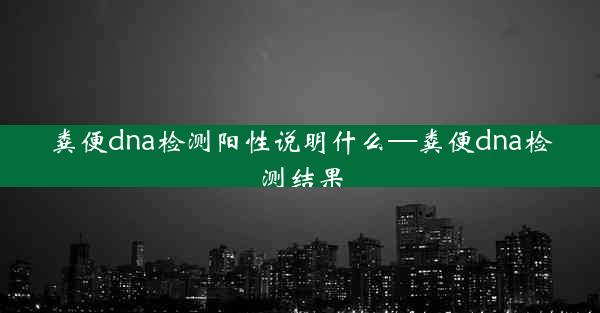 粪便dna检测阳性说明什么—粪便dna检测结果